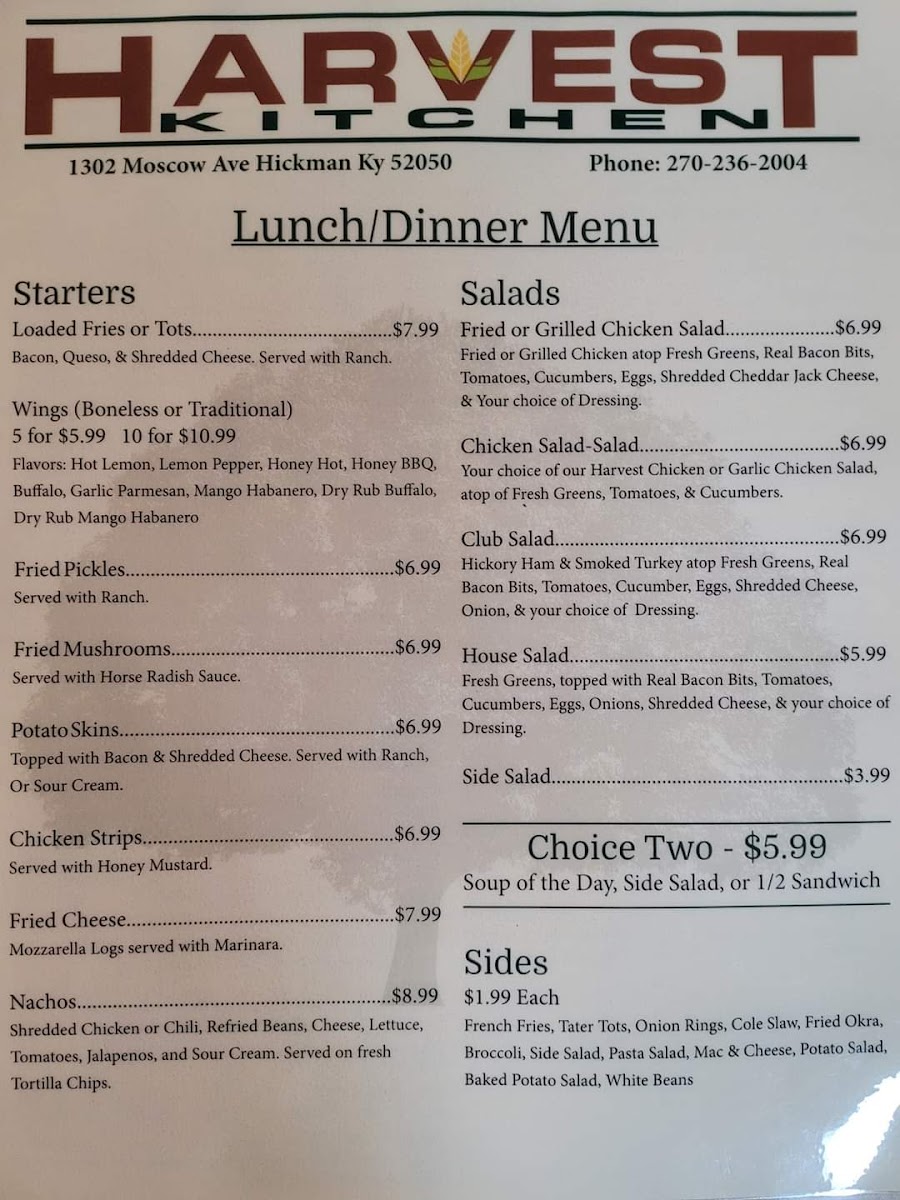 HARVEST
KITCHEN

1302 Moscow Ave Hickman Ky 52050

Phone: 270-236-2004

Lunch/Dinner Menu

Starters

Loaded Fries or Tots $7.99
Bacon, Queso, & Shredded Cheese. Served with Ranch.

Wings (Boneless or Traditional)
5 for $5.99 10 for $10.99
Flavors: Hot Lemon, Lemon Pepper, Honey Hot, Honey BBQ, Buffalo, Garlic Parmesan, Mango Habanero, Dry Rub Buffalo, Dry Rub Mango Habanero

Fried Pickles $6.99
Served with Ranch.

Fried Mushrooms $6.99
Served with Horse Radish Sauce.

Potato Skins $6.99
Topped with Bacon & Shredded Cheese. Served with Ranch, Or Sour Cream.

Chicken Strips $6.99
Served with Honey Mustard.

Fried Cheese $7.99
Mozzarella Logs served with Marinara.

Nachos $8.99
Shredded Chicken or Chili, Refried Beans, Cheese, Lettuce, Tomatoes, Jalapenos, and Sour Cream. Served on fresh Tortilla Chips.

Salads

Fried or Grilled Chicken Salad $6.99
Fried or Grilled Chicken atop Fresh Greens, Real Bacon Bits, Tomatoes, Cucumbers, Eggs, Shredded Cheddar Jack Cheese, & Your choice of Dressing.

Chicken Salad-Salad $6.99
Your choice of our Harvest Chicken or Garlic Chicken Salad, atop of Fresh Greens, Tomatoes, & Cucumbers.

Club Salad $6.99
Hickory Ham & Smoked Turkey atop Fresh Greens, Real Bacon Bits, Tomatoes, Cucumber, Eggs, Shredded Cheese, Onion, & your choice of Dressing.

House Salad $5.99
Fresh Greens, topped with Real Bacon Bits, Tomatoes, Cucumbers, Eggs, Onions, Shredded Cheese, & your choice of Dressing.

Side Salad $3.99

Choice Two - $5.99
Soup of the Day, Side Salad, or 1/2 Sandwich

Sides
$1.99 Each
French Fries, Tater Tots, Onion Rings, Cole Slaw, Fried Okra, Broccoli, Side Salad, Pasta Salad, Mac & Cheese, Potato Salad, Baked Potato Salad, White Beans